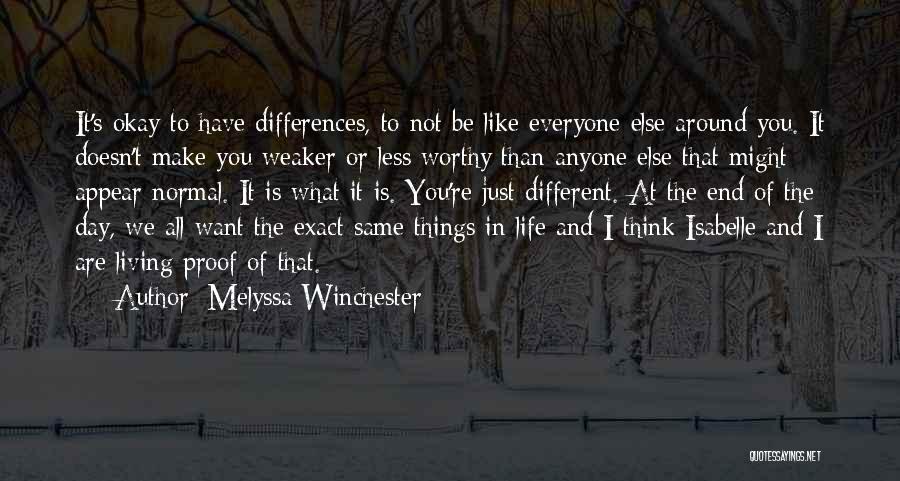 It's okay to have differences, to not be like everyone else around you. It doesn't make you weaker or less worthy than anyone else that might appear normal. It is what it is. You're just different. At the end of the day, we all want the exact same things in life and I think Isabelle and I are living proof of that.

Author: Melyssa Winchester

QUOTESSAYINGS.NET